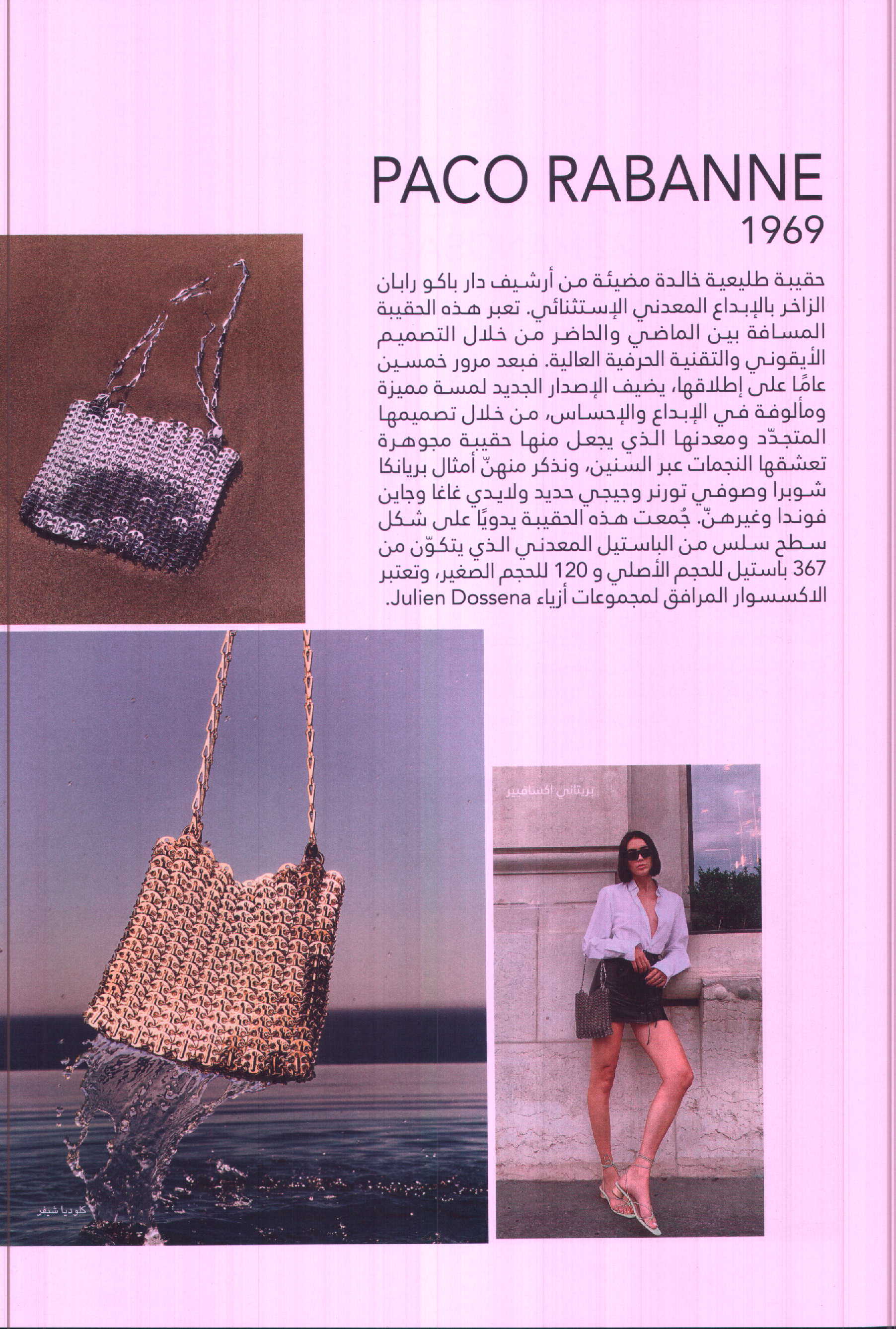 PACO RABANNE
1969

حقيبة طليعية خالدة مضيئة من أرشيف دار باكو رابان الزاخر بالإبداع المعدني الإستثنائي. تعبر هذه الحقيبة المسافة بين الماضي والحاضر من خلال التصميم الأيقوني والتقنية الحرفية العالية. فبعد مرور خمسين عامًا على إطلاقها، يضيف الإصدار الجديد لمسة مميزة ومألوفة في الإبداع والإحساس، من خلال تصميمها المتجدّد ومعدنها الذي يجعل منها حقيبة مجوهرة تعشقها النجمات عبر السنين، ونذكر منهنّ أمثال بريانكا شوبرا وصوفي تورنر وجيجي حديد ولايدي غاغا وجاين فوندا وغيرهنّ. جُمعت هذه الحقيبة يدويًا على شكل سطح سلس من الباستيل المعدني الذي يتكوّن من 367 باستيل للحجم الأصلي و 120 للحجم الصغير، وتعتبر الاكسسوار المرافق لمجموعات أزياء Julien Dossena.

بريتاني اكسافيير

كلوديا شيفر